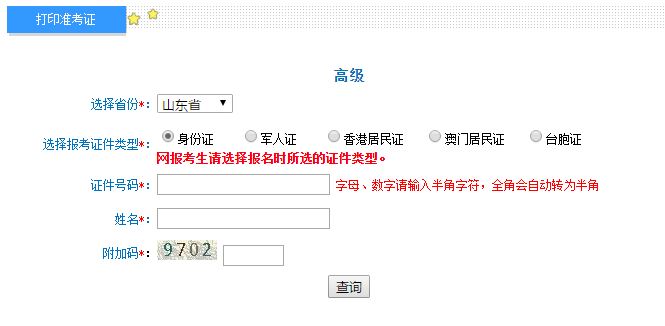 打印准考证

高级

选择省份*: 山东省

选择报考证件类型*: 身份证 军人证 香港居民证 澳门居民证 台胞证
网报考生请选择报名时所选的证件类型。

证件号码*: 字母、数字请输入半角字符，全角会自动转为半角

姓名*:

附加码*: 9702

查询